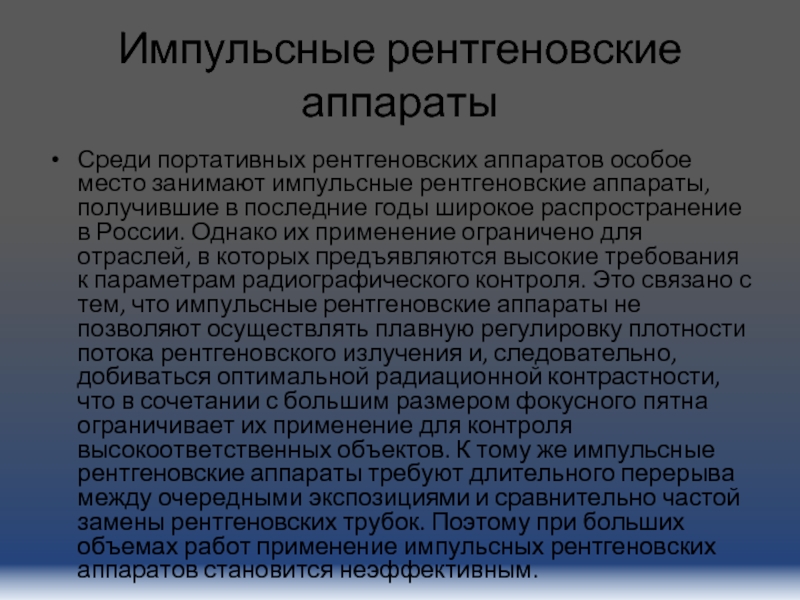 Импульсные рентгеновские аппараты

• Среди портативных рентгеновских аппаратов особое место занимают импульсные рентгеновские аппараты, получившие в последние годы широкое распространение в России. Однако их применение ограничено для отраслей, в которых предъявляются высокие требования к параметрам радиографического контроля. Это связано с тем, что импульсные рентгеновские аппараты не позволяют осуществлять плавную регулировку плотности потока рентгеновского излучения и, следовательно, добиваться оптимальной радиационной контрастности, что в сочетании с большим размером фокусного пятна ограничивает их применение для контроля высокоответственных объектов. К тому же импульсные рентгеновские аппараты требуют длительного перерыва между очередными экспозициями и сравнительно частой замены рентгеновских трубок. Поэтому при больших объемах работ применение импульсных рентгеновских аппаратов становится неэффективным.